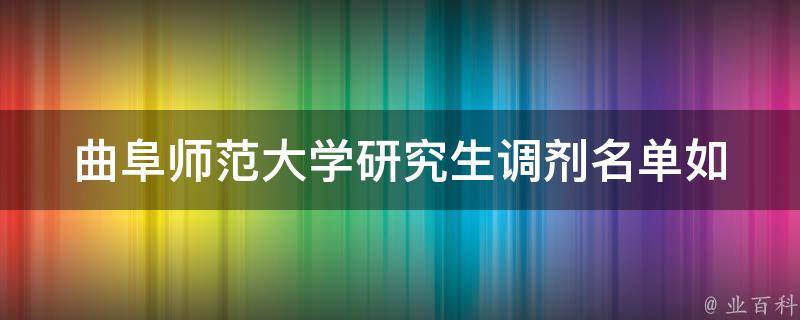 曲阜师范大学研究生调剂名单如

@ 业百科